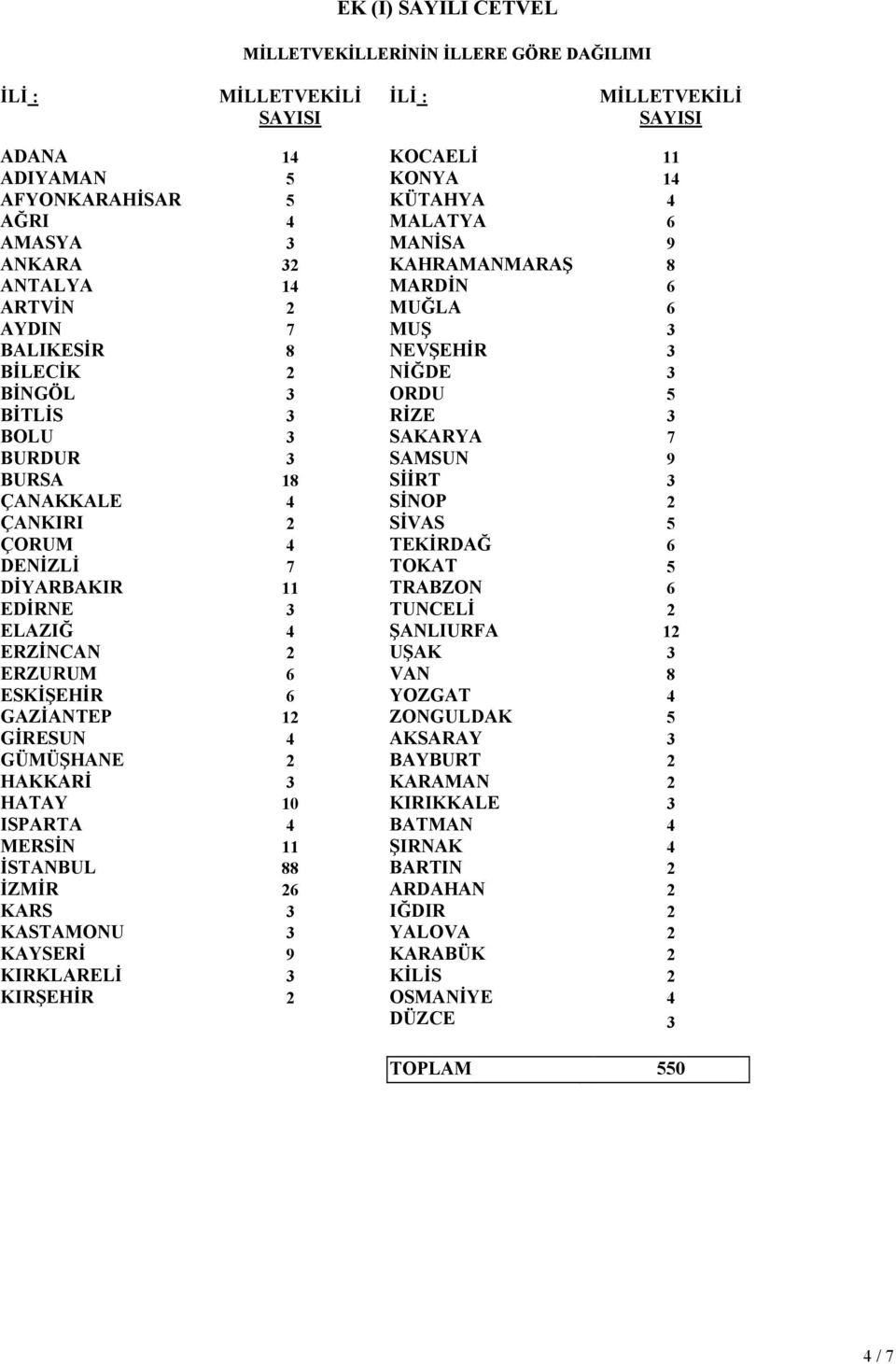 EK (I) SAYILI CETVEL

MİLLETVEKİLLERİNİN İLLERE GÖRE DAĞILIMI

| İLİ : | MİLLETVEKİLİ SAYISI |
|---|---|
| ADANA | 14 |
| ADIYAMAN | 5 |
| AFYONKARAHİSAR | 5 |
| AĞRI | 4 |
| AMASYA | 3 |
| ANKARA | 32 |
| ANTALYA | 14 |
| ARTVİN | 2 |
| AYDIN | 7 |
| BALIKESİR | 8 |
| BİLECİK | 2 |
| BİNGÖL | 3 |
| BİTLİS | 3 |
| BOLU | 3 |
| BURDUR | 3 |
| BURSA | 18 |
| ÇANAKKALE | 4 |
| ÇANKIRI | 2 |
| ÇORUM | 4 |
| DENİZLİ | 7 |
| DİYARBAKIR | 11 |
| EDİRNE | 3 |
| ELAZIĞ | 4 |
| ERZİNCAN | 2 |
| ERZURUM | 6 |
| ESKİŞEHİR | 6 |
| GAZİANTEP | 12 |
| GİRESUN | 4 |
| GÜMÜŞHANE | 2 |
| HAKKARİ | 3 |
| HATAY | 10 |
| ISPARTA | 4 |
| MERSİN | 11 |
| İSTANBUL | 88 |
| İZMİR | 26 |
| KARS | 3 |
| KASTAMONU | 3 |
| KAYSERİ | 9 |
| KIRKLARELİ | 3 |
| KIRŞEHİR | 2 |

| İLİ : | MİLLETVEKİLİ SAYISI |
|---|---|
| KOCAELİ | 11 |
| KONYA | 14 |
| KÜTAHYA | 4 |
| MALATYA | 6 |
| MANİSA | 9 |
| KAHRAMANMARAŞ | 8 |
| MARDİN | 6 |
| MUĞLA | 6 |
| MUŞ | 3 |
| NEVŞEHİR | 3 |
| NİĞDE | 3 |
| ORDU | 5 |
| RİZE | 3 |
| SAKARYA | 7 |
| SAMSUN | 9 |
| SİİRT | 3 |
| SİNOP | 2 |
| SİVAS | 5 |
| TEKİRDAĞ | 6 |
| TOKAT | 5 |
| TRABZON | 6 |
| TUNCELİ | 2 |
| ŞANLIURFA | 12 |
| UŞAK | 3 |
| VAN | 8 |
| YOZGAT | 4 |
| ZONGULDAK | 5 |
| AKSARAY | 3 |
| BAYBURT | 2 |
| KARAMAN | 2 |
| KIRIKKALE | 3 |
| BATMAN | 4 |
| ŞIRNAK | 4 |
| BARTIN | 2 |
| ARDAHAN | 2 |
| IĞDIR | 2 |
| YALOVA | 2 |
| KARABÜK | 2 |
| KİLİS | 2 |
| OSMANİYE | 4 |
| DÜZCE | 3 |

| TOPLAM | 550 |
|---|---|

4 / 7